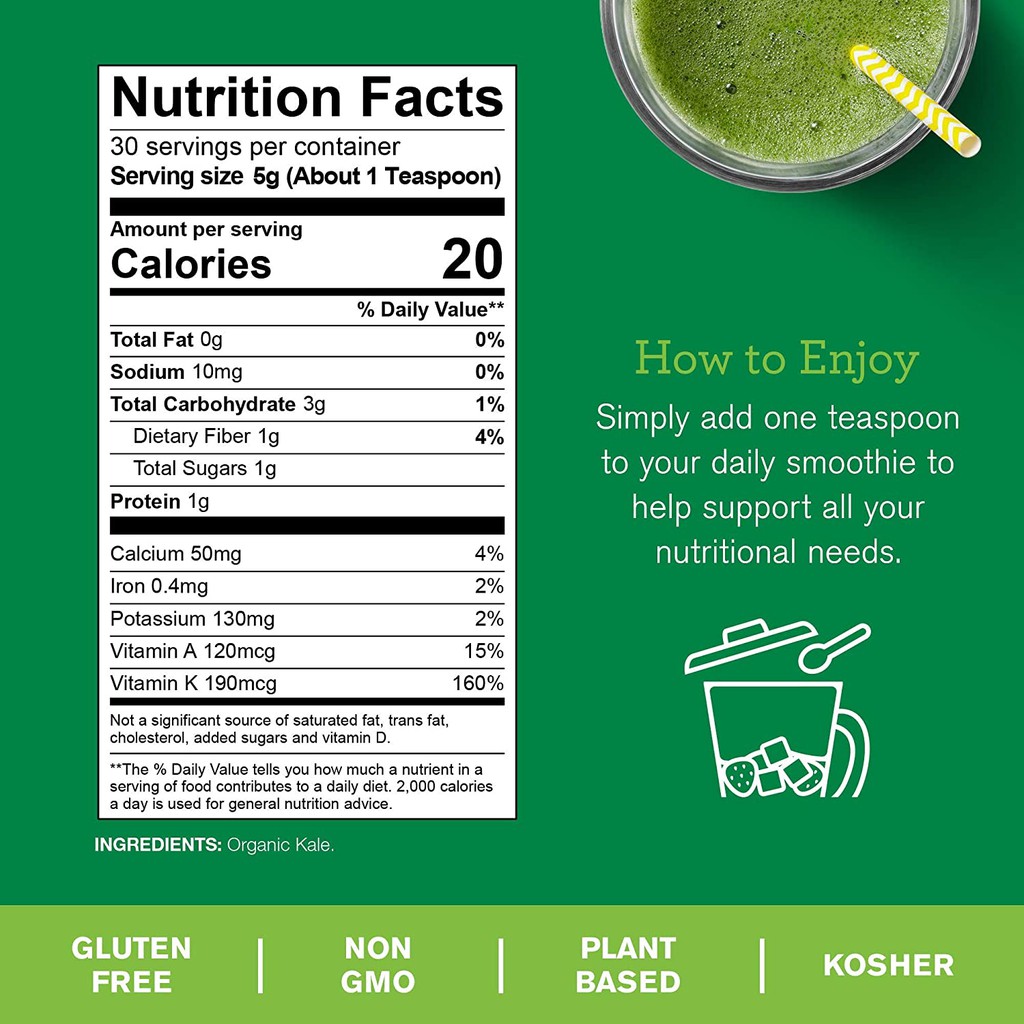 Nutrition Facts
30 servings per container
Serving size 5g (About 1 Teaspoon)

Amount per serving
Calories 20

% Daily Value**

| | |
|---|---|
| Total Fat 0g | 0% |
| Sodium 10mg | 0% |
| Total Carbohydrate 3g | 1% |
| Dietary Fiber 1g | 4% |
| Total Sugars 1g | |
| Protein 1g | |
| Calcium 50mg | 4% |
| Iron 0.4mg | 2% |
| Potassium 130mg | 2% |
| Vitamin A 120mcg | 15% |
| Vitamin K 190mcg | 160% |

Not a significant source of saturated fat, trans fat, cholesterol, added sugars and vitamin D.

**The % Daily Value tells you how much a nutrient in a serving of food contributes to a daily diet. 2,000 calories a day is used for general nutrition advice.

INGREDIENTS: Organic Kale.

How to Enjoy
Simply add one teaspoon to your daily smoothie to help support all your nutritional needs.

GLUTEN FREE | NON GMO | PLANT BASED | KOSHER